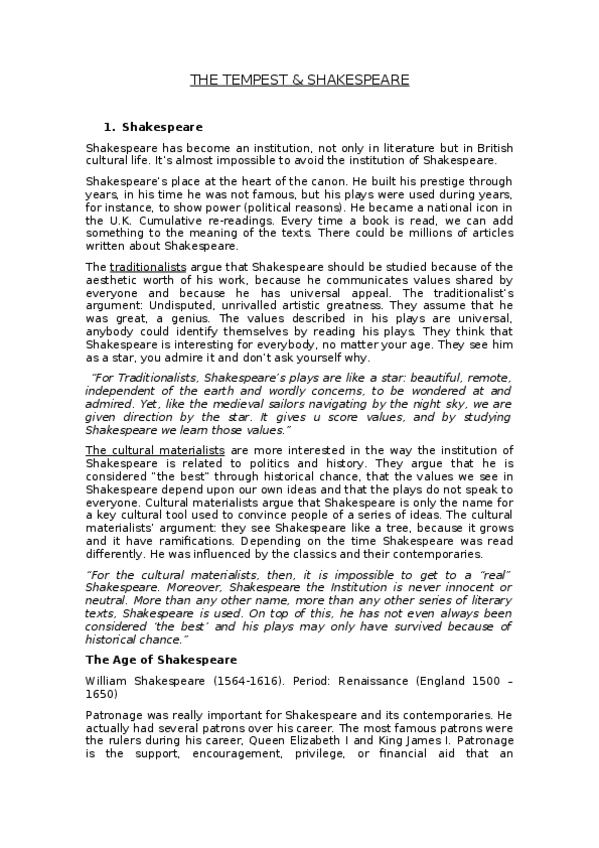 THE TEMPEST & SHAKESPEARE

1. Shakespeare

Shakespeare has become an institution, not only in literature but in British cultural life. It's almost impossible to avoid the institution of Shakespeare.

Shakespeare's place at the heart of the canon. He built his prestige through years, in his time he was not famous, but his plays were used during years, for instance, to show power (political reasons). He became a national icon in the U.K. Cumulative re-readings. Every time a book is read, we can add something to the meaning of the texts. There could be millions of articles written about Shakespeare.

The traditionalists argue that Shakespeare should be studied because of the aesthetic worth of his work, because he communicates values shared by everyone and because he has universal appeal. The traditionalist's argument: Undisputed, unrivalled artistic greatness. They assume that he was great, a genius. The values described in his plays are universal, anybody could identify themselves by reading his plays. They think that Shakespeare is interesting for everybody, no matter your age. They see him as a star, you admire it and don't ask yourself why.

"For Traditionalists, Shakespeare's plays are like a star: beautiful, remote, independent of the earth and wordly concerns, to be wondered at and admired. Yet, like the medieval sailors navigating by the night sky, we are given direction by the star. It gives u score values, and by studying Shakespeare we learn those values."

The cultural materialists are more interested in the way the institution of Shakespeare is related to politics and history. They argue that he is considered "the best" through historical chance, that the values we see in Shakespeare depend upon our own ideas and that the plays do not speak to everyone. Cultural materialists argue that Shakespeare is only the name for a key cultural tool used to convince people of a series of ideas. The cultural materialists' argument: they see Shakespeare like a tree, because it grows and it have ramifications. Depending on the time Shakespeare was read differently. He was influenced by the classics and their contemporaries.

"For the cultural materialists, then, it is impossible to get to a "real" Shakespeare. Moreover, Shakespeare the Institution is never innocent or neutral. More than any other name, more than any other series of literary texts, Shakespeare is used. On top of this, he has not even always been considered 'the best' and his plays may only have survived because of historical chance."

The Age of Shakespeare

William Shakespeare (1564-1616). Period: Renaissance (England 1500 – 1650)

Patronage was really important for Shakespeare and its contemporaries. He actually had several patrons over his career. The most famous patrons were the rulers during his career, Queen Elizabeth I and King James I. Patronage is the support, encouragement, privilege, or financial aid that an